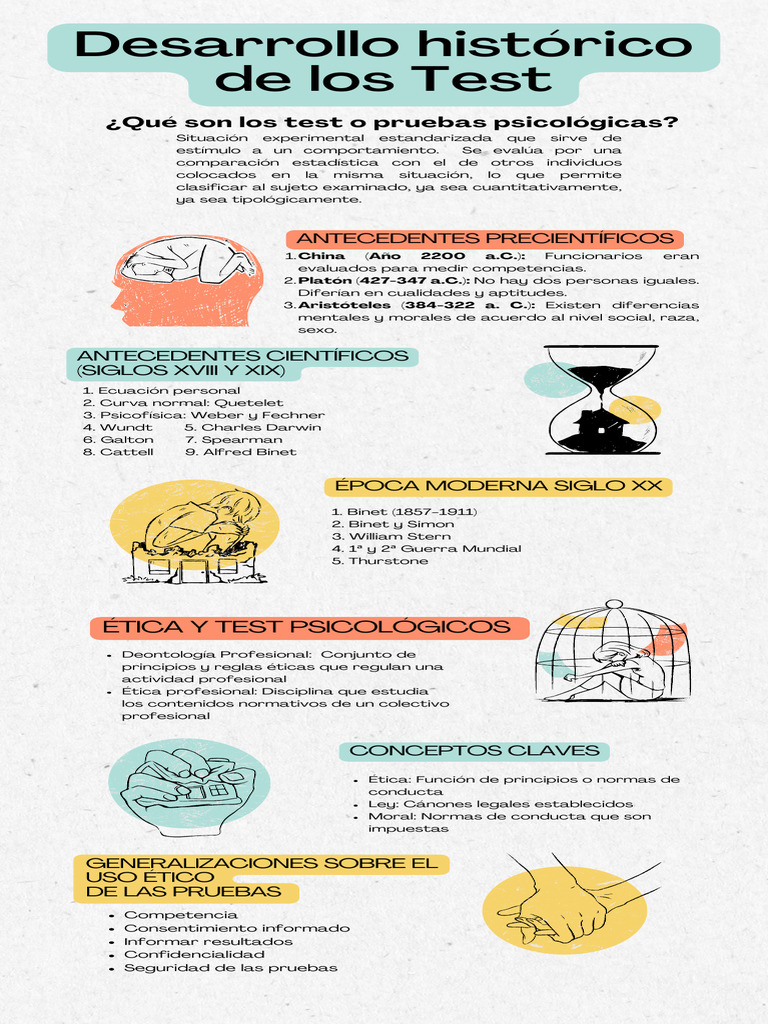 Desarrollo histórico de los Test

¿Qué son los test o pruebas psicológicas?

Situación experimental estandarizada que sirve de estímulo a un comportamiento. Se evalúa por una comparación estadística con el de otros individuos colocados en la misma situación, lo que permite clasificar al sujeto examinado, ya sea cuantitativamente, ya sea tipológicamente.

ANTECEDENTES PRECIENTÍFICOS

1. China (Año 2200 a.C.): Funcionarios eran evaluados para medir competencias.
2. Platón (427-347 a.C.): No hay dos personas iguales. Diferían en cualidades y aptitudes.
3. Aristóteles (384-322 a. C.): Existen diferencias mentales y morales de acuerdo al nivel social, raza, sexo.

ANTECEDENTES CIENTÍFICOS (SIGLOS XVIII Y XIX)

1. Ecuación personal
2. Curva normal: Quetelet
3. Psicofísica: Weber y Fechner
4. Wundt
5. Charles Darwin
6. Galton
7. Spearman
8. Cattell
9. Alfred Binet

ÉPOCA MODERNA SIGLO XX

1. Binet (1857-1911)
2. Binet y Simon
3. William Stern
4. 1ª y 2ª Guerra Mundial
5. Thurstone

ÉTICA Y TEST PSICOLÓGICOS

• Deontología Profesional: Conjunto de principios y reglas éticas que regulan una actividad profesional
• Ética profesional: Disciplina que estudia los contenidos normativos de un colectivo profesional

CONCEPTOS CLAVES

• Ética: Función de principios o normas de conducta
• Ley: Cánones legales establecidos
• Moral: Normas de conducta que son impuestas

GENERALIZACIONES SOBRE EL USO ÉTICO DE LAS PRUEBAS

• Competencia
• Consentimiento informado
• Informar resultados
• Confidencialidad
• Seguridad de las pruebas